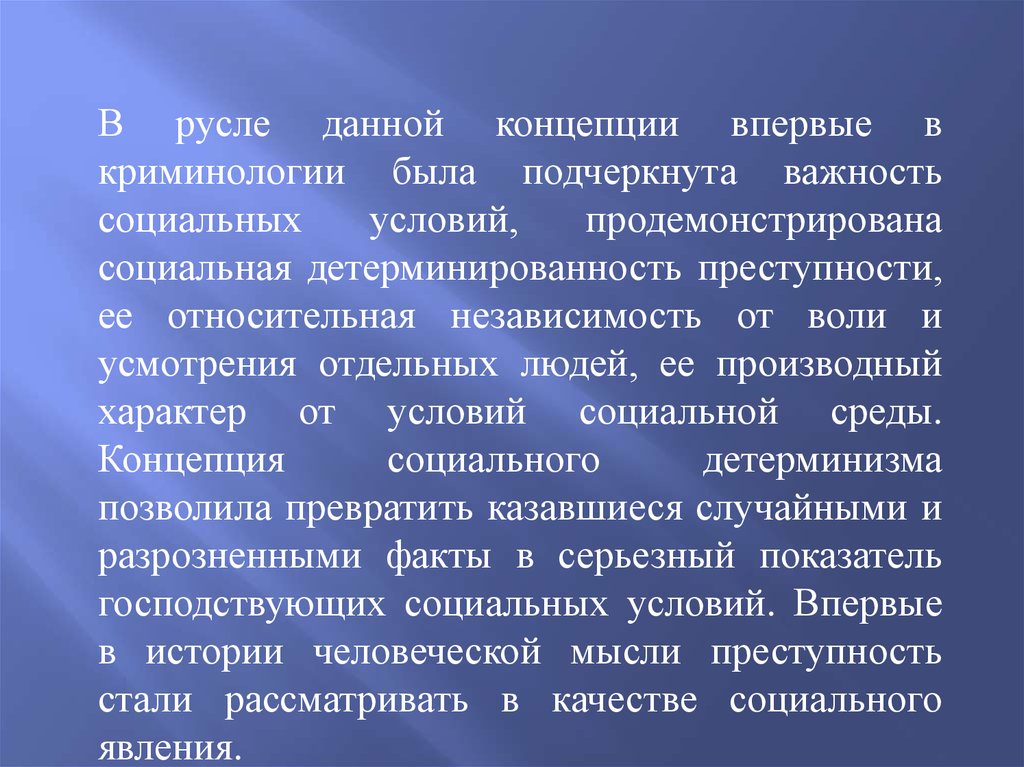 В русле данной концепции впервые в криминологии была подчеркнута важность социальных условий, продемонстрирована социальная детерминированность преступности, ее относительная независимость от воли и усмотрения отдельных людей, ее производный характер от условий социальной среды. Концепция социального детерминизма позволила превратить казавшиеся случайными и разрозненными факты в серьезный показатель господствующих социальных условий. Впервые в истории человеческой мысли преступность стали рассматривать в качестве социального явления.